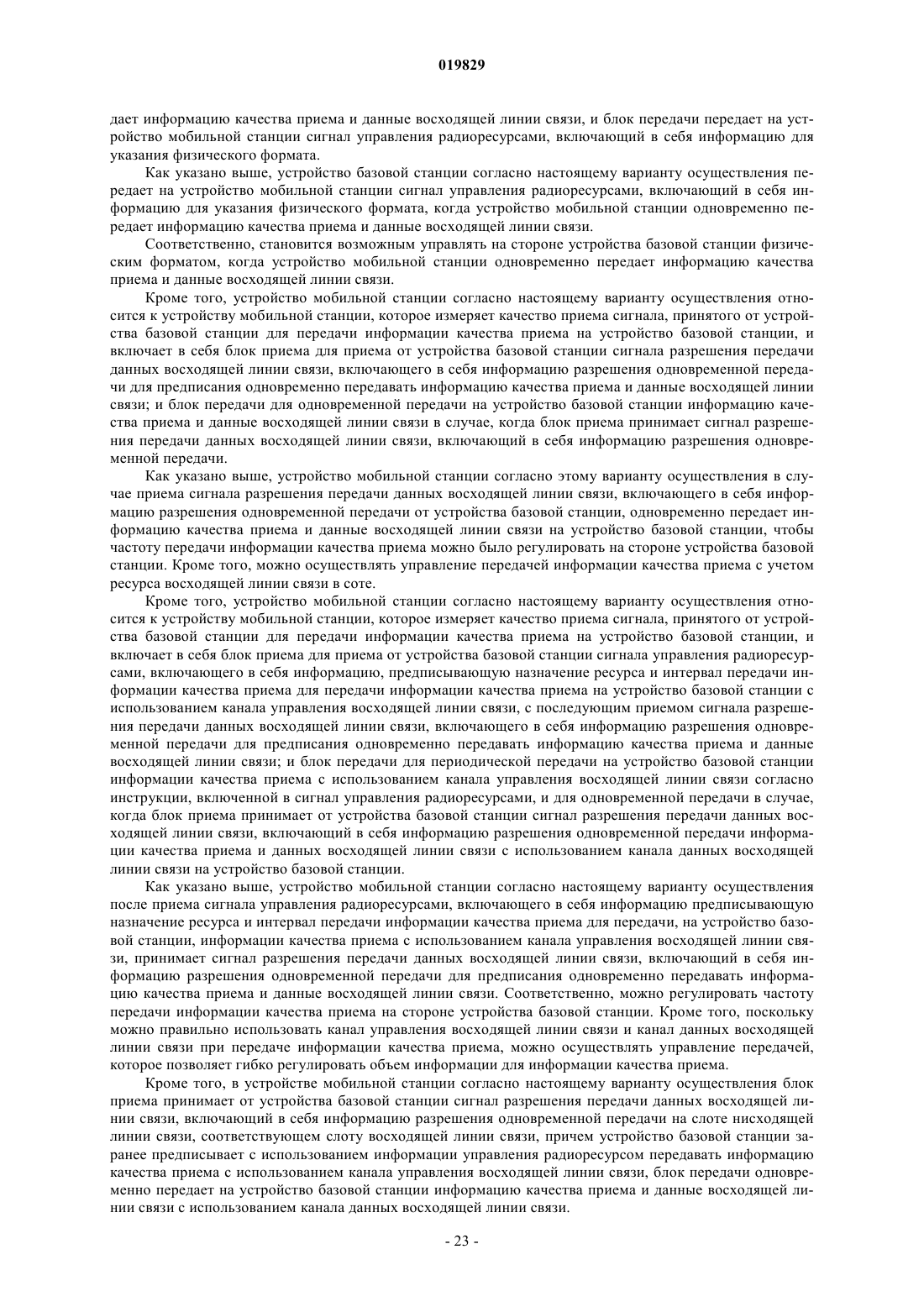 019829

дает информацию качества приема и данные восходящей линии связи, и блок передачи передает на устройство мобильной станции сигнал управления радиоресурсами, включающий в себя информацию для указания физического формата.

Как указано выше, устройство базовой станции согласно настоящему варианту осуществления передает на устройство мобильной станции сигнал управления радиоресурсами, включающий в себя информацию для указания физического формата, когда устройство мобильной станции одновременно передает информацию качества приема и данные восходящей линии связи.

Соответственно, становится возможным управлять на стороне устройства базовой станции физическим форматом, когда устройство мобильной станции одновременно передает информацию качества приема и данные восходящей линии связи.

Кроме того, устройство мобильной станции согласно настоящему варианту осуществления относится к устройству мобильной станции, которое измеряет качество приема сигнала, принятого от устройства базовой станции для передачи информации качества приема на устройство базовой станции, и включает в себя блок приема для приема от устройства базовой станции сигнала разрешения передачи данных восходящей линии связи, включающего в себя информацию разрешения одновременной передачи для предписания одновременно передавать информацию качества приема и данные восходящей линии связи; и блок передачи для одновременной передачи на устройство базовой станции информацию качества приема и данные восходящей линии связи в случае, когда блок приема принимает сигнал разрешения передачи данных восходящей линии связи, включающий в себя информацию разрешения одновременной передачи.

Как указано выше, устройство мобильной станции согласно этому варианту осуществления в случае приема сигнала разрешения передачи данных восходящей линии связи, включающего в себя информацию разрешения одновременной передачи от устройства базовой станции, одновременно передает информацию качества приема и данные восходящей линии связи на устройство базовой станции, чтобы частоту передачи информации качества приема можно было регулировать на стороне устройства базовой станции. Кроме того, можно осуществлять управление передачей информации качества приема с учетом ресурса восходящей линии связи в соте.

Кроме того, устройство мобильной станции согласно настоящему варианту осуществления относится к устройству мобильной станции, которое измеряет качество приема сигнала, принятого от устройства базовой станции для передачи информации качества приема на устройство базовой станции, и включает в себя блок приема для приема от устройства базовой станции сигнала управления радиоресурсами, включающего в себя информацию, предписывающую назначение ресурса и интервал передачи информации качества приема для передачи информации качества приема на устройство базовой станции с использованием канала управления восходящей линии связи, с последующим приемом сигнала разрешения передачи данных восходящей линии связи, включающего в себя информацию разрешения одновременной передачи для предписания одновременно передавать информацию качества приема и данные восходящей линии связи; и блок передачи для периодической передачи на устройство базовой станции информации качества приема с использованием канала управления восходящей линии связи согласно инструкции, включенной в сигнал управления радиоресурсами, и для одновременной передачи в случае, когда блок приема принимает от устройства базовой станции сигнал разрешения передачи данных восходящей линии связи, включающий в себя информацию разрешения одновременной передачи информации качества приема и данных восходящей линии связи с использованием канала данных восходящей линии связи на устройство базовой станции.

Как указано выше, устройство мобильной станции согласно настоящему варианту осуществления после приема сигнала управления радиоресурсами, включающего в себя информацию предписывающую назначение ресурса и интервал передачи информации качества приема для передачи, на устройство базовой станции, информации качества приема с использованием канала управления восходящей линии связи, принимает сигнал разрешения передачи данных восходящей линии связи, включающий в себя информацию разрешения одновременной передачи для предписания одновременно передавать информацию качества приема и данные восходящей линии связи. Соответственно, можно регулировать частоту передачи информации качества приема на стороне устройства базовой станции. Кроме того, поскольку можно правильно использовать канал управления восходящей линии связи и канал данных восходящей линии связи при передаче информации качества приема, можно осуществлять управление передачей, которое позволяет гибко регулировать объем информации для информации качества приема.

Кроме того, в устройстве мобильной станции согласно настоящему варианту осуществления блок приема принимает от устройства базовой станции сигнал разрешения передачи данных восходящей линии связи, включающий в себя информацию разрешения одновременной передачи на слоте нисходящей линии связи, соответствующем слоту восходящей линии связи, причем устройство базовой станции заранее предписывает с использованием информации управления радиоресурсом передавать информацию качества приема с использованием канала управления восходящей линии связи, блок передачи одновременно передает на устройство базовой станции информацию качества приема и данные восходящей линии связи с использованием канала данных восходящей линии связи.

- 23 -